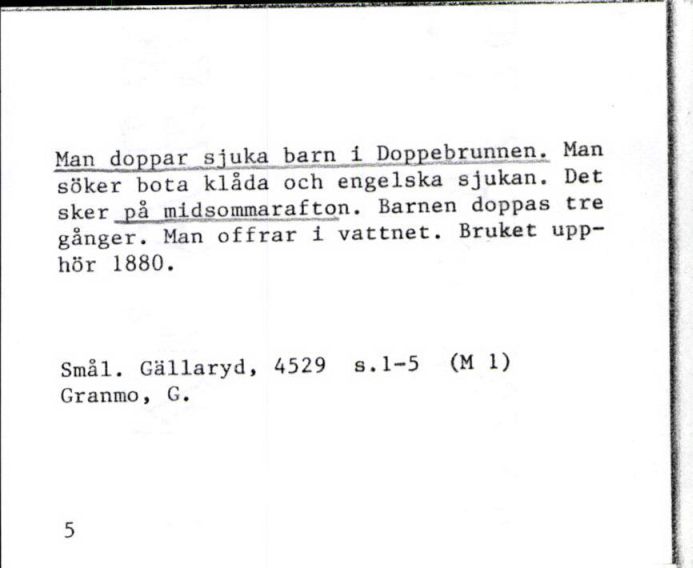 Man doppar sjuka barn i Doppebrunnen. Man söker bota klåda och engelska sjukan. Det sker på midsommarafton. Barnen doppas tre gånger. Man offrar i vattnet. Bruket upphör 1880.

Smål. Gällaryd, 4529 s.1-5 (M 1)
Granmo, G.

5